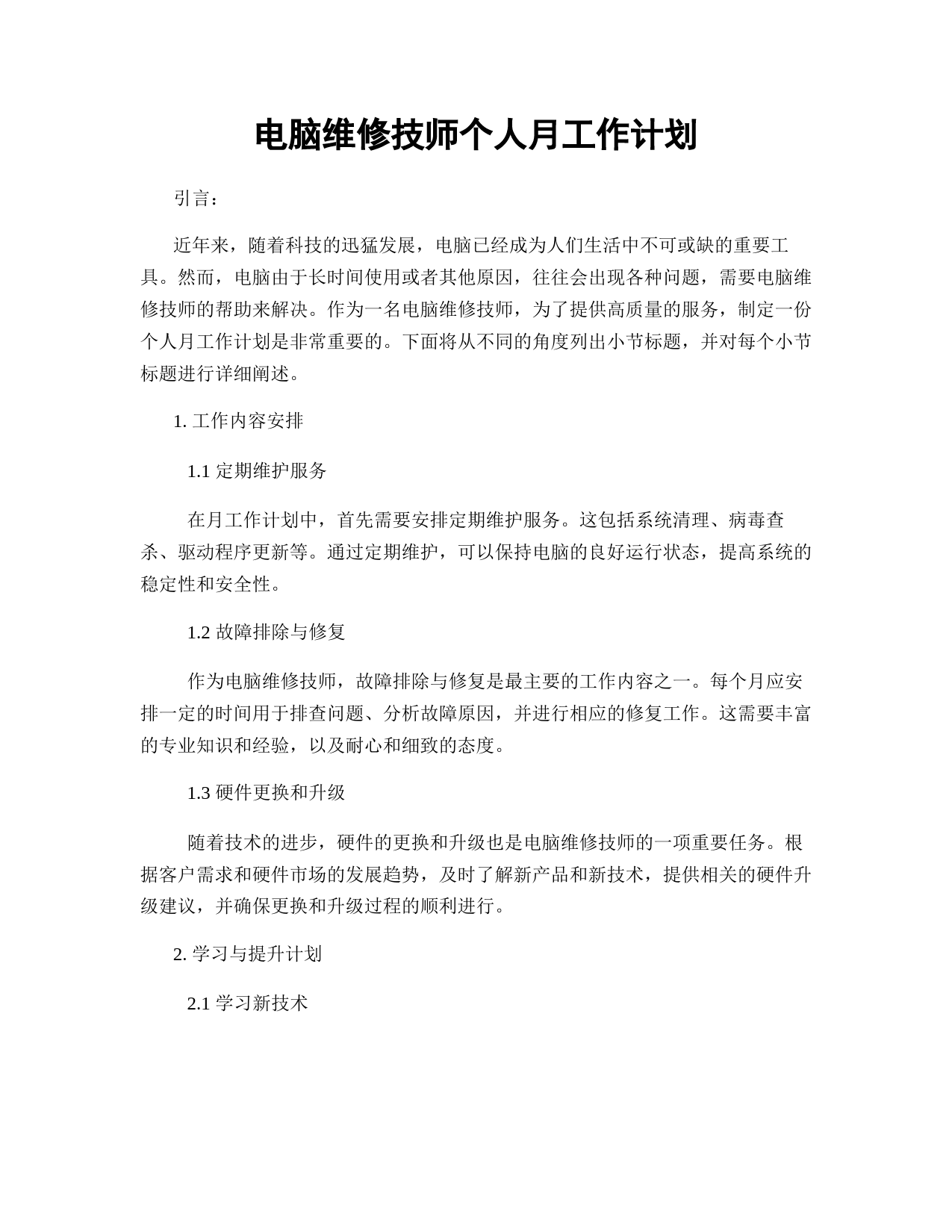 电脑维修技师个人月工作计划

引言：

近年来，随着科技的迅猛发展，电脑已经成为人们生活中不可或缺的重要工具。然而，电脑由于长时间使用或者其他原因，往往会出现各种问题，需要电脑维修技师的帮助来解决。作为一名电脑维修技师，为了提供高质量的服务，制定一份个人月工作计划是非常重要的。下面将从不同的角度列出小节标题，并对每个小节标题进行详细阐述。

1. 工作内容安排

1.1 定期维护服务

在月工作计划中，首先需要安排定期维护服务。这包括系统清理、病毒查杀、驱动程序更新等。通过定期维护，可以保持电脑的良好运行状态，提高系统的稳定性和安全性。

1.2 故障排除与修复

作为电脑维修技师，故障排除与修复是最主要的工作内容之一。每个月应安排一定的时间用于排查问题、分析故障原因，并进行相应的修复工作。这需要丰富的专业知识和经验，以及耐心和细致的态度。

1.3 硬件更换和升级

随着技术的进步，硬件的更换和升级也是电脑维修技师的一项重要任务。根据客户需求和硬件市场的发展趋势，及时了解新产品和新技术，提供相关的硬件升级建议，并确保更换和升级过程的顺利进行。

2. 学习与提升计划

2.1 学习新技术